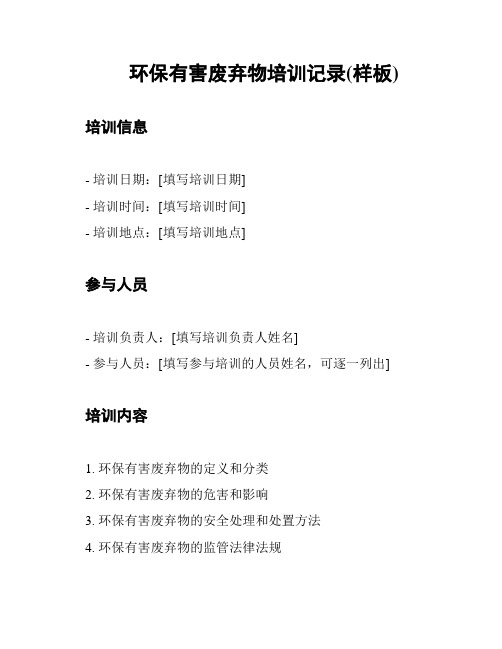 环保有害废弃物培训记录(样板)

培训信息

- 培训日期：[填写培训日期]
- 培训时间：[填写培训时间]
- 培训地点：[填写培训地点]

参与人员

- 培训负责人：[填写培训负责人姓名]
- 参与人员：[填写参与培训的人员姓名，可逐一列出]

培训内容

1. 环保有害废弃物的定义和分类
2. 环保有害废弃物的危害和影响
3. 环保有害废弃物的安全处理和处置方法
4. 环保有害废弃物的监管法律法规